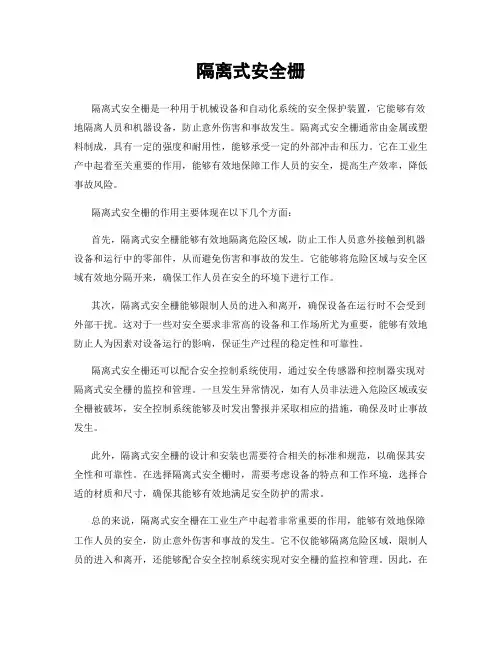 隔离式安全栅

隔离式安全栅是一种用于机械设备和自动化系统的安全保护装置，它能够有效地隔离人员和机器设备，防止意外伤害和事故发生。隔离式安全栅通常由金属或塑料制成，具有一定的强度和耐用性，能够承受一定的外部冲击和压力。它在工业生产中起着至关重要的作用，能够有效地保障工作人员的安全，提高生产效率，降低事故风险。

隔离式安全栅的作用主要体现在以下几个方面：

首先，隔离式安全栅能够有效地隔离危险区域，防止工作人员意外接触到机器设备和运行中的零部件，从而避免伤害和事故的发生。它能够将危险区域与安全区域有效地分隔开来，确保工作人员在安全的环境下进行工作。

其次，隔离式安全栅能够限制人员的进入和离开，确保设备在运行时不会受到外部干扰。这对于一些对安全要求非常高的设备和工作场所尤为重要，能够有效地防止人为因素对设备运行的影响，保证生产过程的稳定性和可靠性。

隔离式安全栅还可以配合安全控制系统使用，通过安全传感器和控制器实现对隔离式安全栅的监控和管理。一旦发生异常情况，如有人员非法进入危险区域或安全栅被破坏，安全控制系统能够及时发出警报并采取相应的措施，确保及时止事故发生。

此外，隔离式安全栅的设计和安装也需要符合相关的标准和规范，以确保其安全性和可靠性。在选择隔离式安全栅时，需要考虑设备的特点和工作环境，选择合适的材质和尺寸，确保其能够有效地满足安全防护的需求。

总的来说，隔离式安全栅在工业生产中起着非常重要的作用，能够有效地保障工作人员的安全，防止意外伤害和事故的发生。它不仅能够隔离危险区域，限制人员的进入和离开，还能够配合安全控制系统实现对安全栅的监控和管理。因此，在